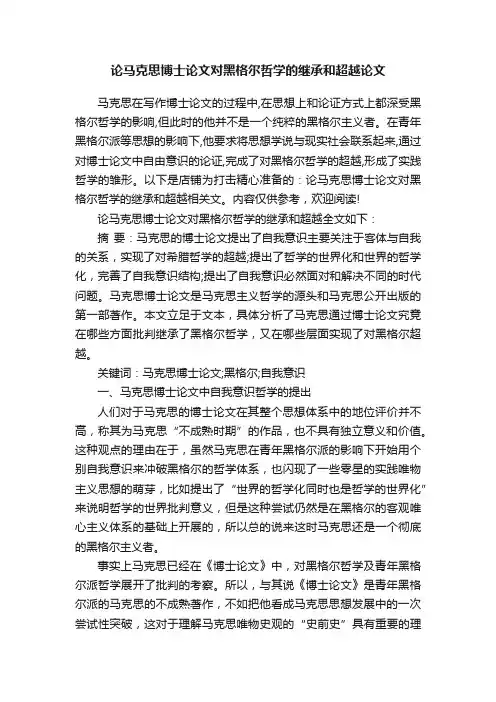 论马克思博士论文对黑格尔哲学的继承和超越论文

马克思在写作博士论文的过程中,在思想上和论证方式上都深受黑格尔哲学的影响,但此时的他并不是一个纯粹的黑格尔主义者。在青年黑格尔派等思想的影响下,他要求将思想学说与现实社会联系起来,通过对博士论文中自由意识的论证,完成了对黑格尔哲学的超越,形成了实践哲学的雏形。以下是店铺为打击精心准备的：论马克思博士论文对黑格尔哲学的继承和超越相关文。内容仅供参考，欢迎阅读!

论马克思博士论文对黑格尔哲学的继承和超越全文如下：

摘 要：马克思的博士论文提出了自我意识主要关注于客体与自我的关系，实现了对希腊哲学的超越;提出了哲学的世界化和世界的哲学化，完善了自我意识结构;提出了自我意识必然面对和解决不同的时代问题。马克思博士论文是马克思主义哲学的源头和马克思公开出版的第一部著作。本文立足于文本，具体分析了马克思通过博士论文究竟在哪些方面批判继承了黑格尔哲学，又在哪些层面实现了对黑格尔超越。

关键词：马克思博士论文;黑格尔;自我意识

一、马克思博士论文中自我意识哲学的提出

人们对于马克思的博士论文在其整个思想体系中的地位评价并不高，称其为马克思“不成熟时期”的作品，也不具有独立意义和价值。这种观点的理由在于，虽然马克思在青年黑格尔派的影响下开始用个别自我意识来冲破黑格尔的哲学体系，也闪现了一些零星的实践唯物主义思想的萌芽，比如提出了“世界的哲学化同时也是哲学的世界化”来说明哲学的世界批判意义，但是这种尝试仍然是在黑格尔的客观唯心主义体系的基础上开展的，所以总的说来这时马克思还是一个彻底的黑格尔主义者。

事实上马克思已经在《博士论文》中，对黑格尔哲学及青年黑格尔派哲学展开了批判的考察。所以，与其说《博士论文》是青年黑格尔派的马克思的不成熟著作，不如把他看成马克思思想发展中的一次尝试性突破，这对于理解马克思唯物史观的“史前史”具有重要的理